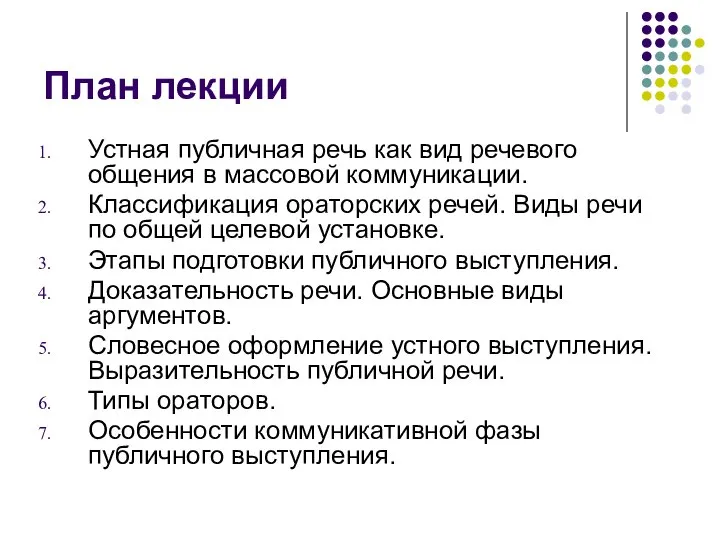 План лекции

1. Устная публичная речь как вид речевого общения в массовой коммуникации.
2. Классификация ораторских речей. Виды речи по общей целевой установке.
3. Этапы подготовки публичного выступления.
4. Доказательность речи. Основные виды аргументов.
5. Словесное оформление устного выступления. Выразительность публичной речи.
6. Типы ораторов.
7. Особенности коммуникативной фазы публичного выступления.